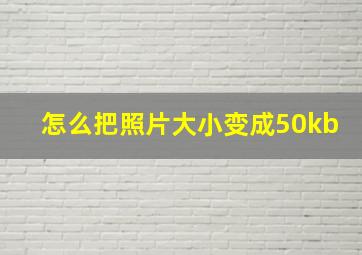 怎么把照片大小变成50kb